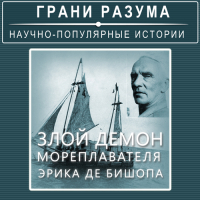 ГРАНИ РАЗУМА
НАУЧНО-ПОПУЛЯРНЫЕ ИСТОРИИ

ЗЛОЙ ДЕМОН
МОРЕПЛАВАТЕЛЯ
ЭРИКА ДЕ БИШОПА